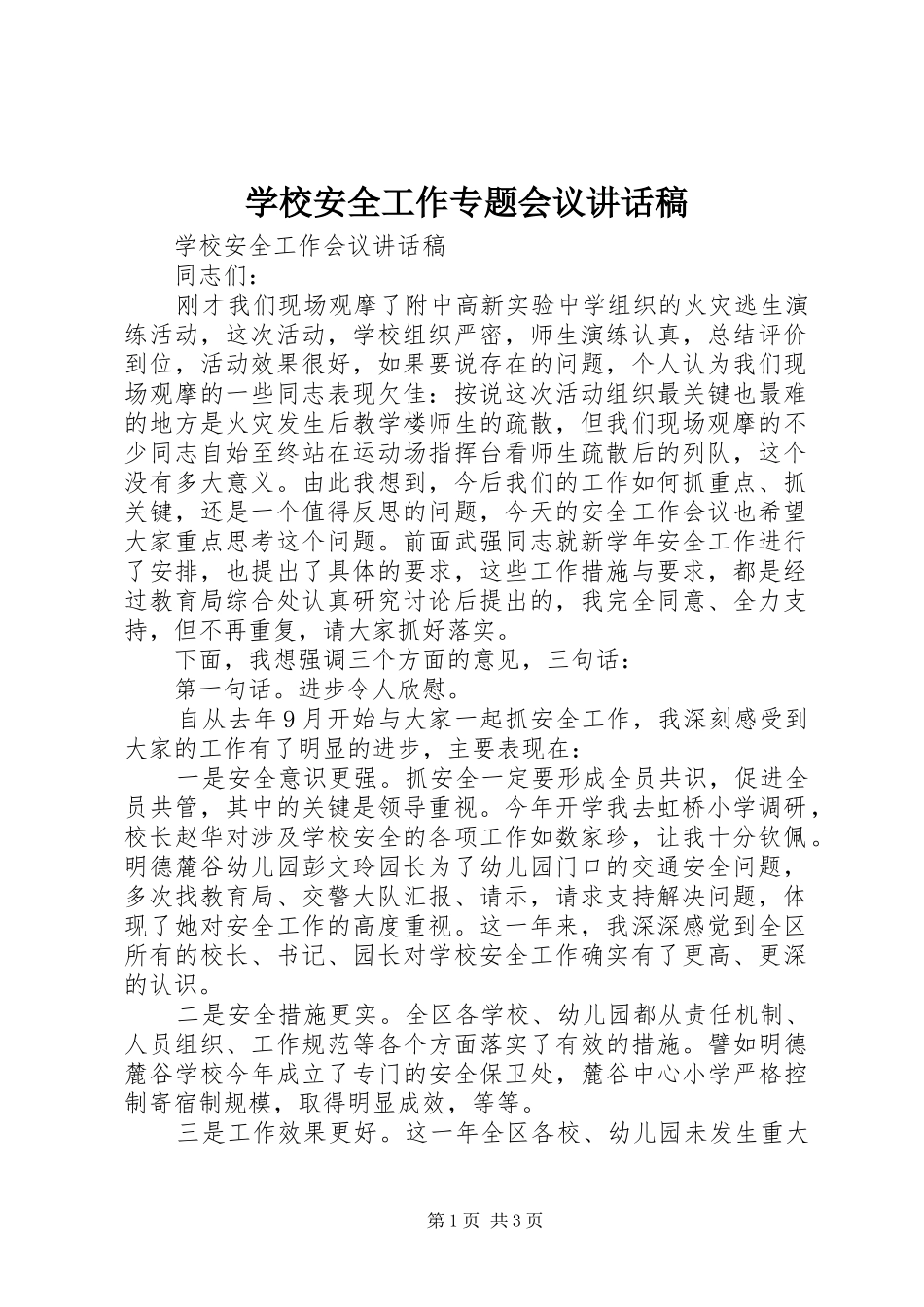 学校安全工作专题会议讲话稿

学校安全工作会议讲话稿

同志们：

刚才我们现场观摩了附中高新实验中学组织的火灾逃生演练活动，这次活动，学校组织严密，师生演练认真，总结评价到位，活动效果很好，如果要说存在的问题，个人认为我们现场观摩的一些同志表现欠佳：按说这次活动组织最关键也最难的地方是火灾发生后教学楼师生的疏散，但我们现场观摩的不少同志自始至终站在运动场指挥台看师生疏散后的列队，这个没有多大意义。由此我想到，今后我们的工作如何抓重点、抓关键，还是一个值得反思的问题，今天的安全工作会议也希望大家重点思考这个问题。前面武强同志就新学年安全工作进行了安排，也提出了具体的要求，这些工作措施与要求，都是经过教育局综合处认真研究讨论后提出的，我完全同意、全力支持，但不再重复，请大家抓好落实。

下面，我想强调三个方面的意见，三句话：

第一句话。进步令人欣慰。

自从去年9月开始与大家一起抓安全工作，我深刻感受到大家的工作有了明显的进步，主要表现在：

一是安全意识更强。抓安全一定要形成全员共识，促进全员共管，其中的关键是领导重视。今年开学我去虹桥小学调研，校长赵华对涉及学校安全的各项工作如数家珍，让我十分钦佩。明德麓谷幼儿园彭文玲园长为了幼儿园门口的交通安全问题，多次找教育局、交警大队汇报、请示，请求支持解决问题，体现了她对安全工作的高度重视。这一年来，我深深感觉到全区所有的校长、书记、园长对学校安全工作确实有了更高、更深的认识。

二是安全措施更实。全区各学校、幼儿园都从责任机制、人员组织、工作规范等各个方面落实了有效的措施。譬如明德麓谷学校今年成立了专门的安全保卫处，麓谷中心小学严格控制寄宿制规模，取得明显成效，等等。

三是工作效果更好。这一年全区各校、幼儿园未发生重大

第1页 共3页